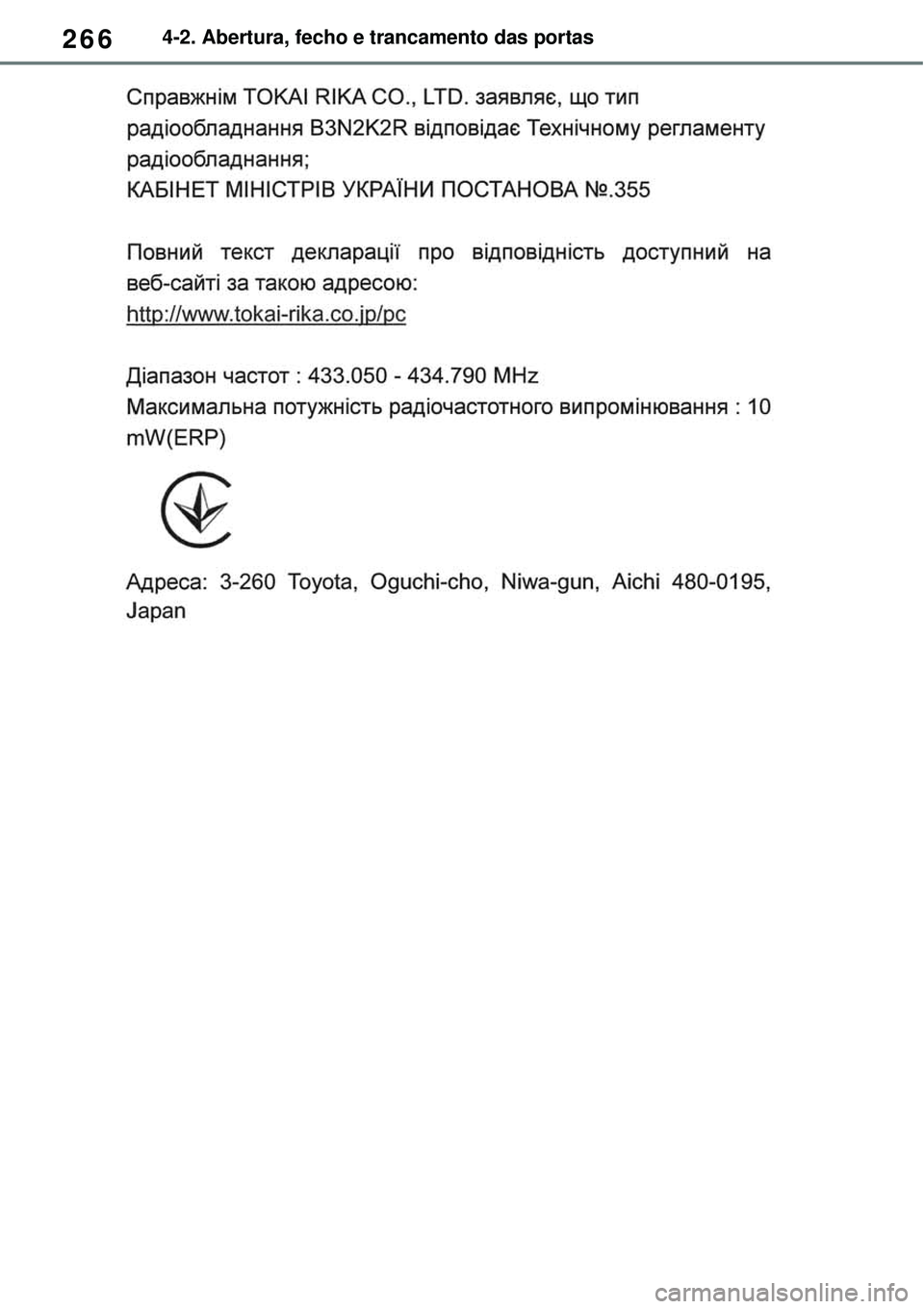 266 4-2. Abertura, fecho e trancamento das portas

Справжнім TOKAI RIKA CO., LTD. заявляє, що тип радіообладнання B3N2K2R відповідає Технічному регламенту радіообладнання;
КАБІНЕТ МІНІСТРІВ УКРАЇНИ ПОСТАНОВА №.355

Повний текст декларації про відповідність доступний на веб-сайті за такою адресою:
http://www.tokai-rika.co.jp/pc

Діапазон частот : 433.050 - 434.790 MHz
Максимальна потужність радіочастотного випромінювання : 10 mW(ERP)

Адреса: 3-260 Toyota, Oguchi-cho, Niwa-gun, Aichi 480-0195, Japan

carmanualsonline.info